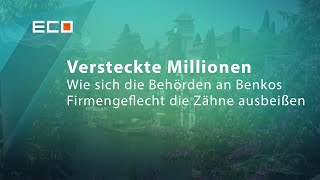 ECO

Versteckte Millionen
Wie sich die Behörden an Benkos Firmengeflecht die Zähne ausbeißen